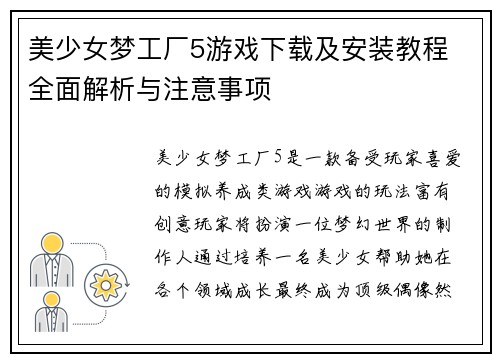 美少女梦工厂5游戏下载及安装教程全面解析与注意事项

美少女梦工厂5是一款备受玩家喜爱的模拟养成类游戏游戏的玩法富有创意玩家将扮演一位梦幻世界的制作人通过培养一名美少女帮助她在各个领域成长最终成为顶级偶像然